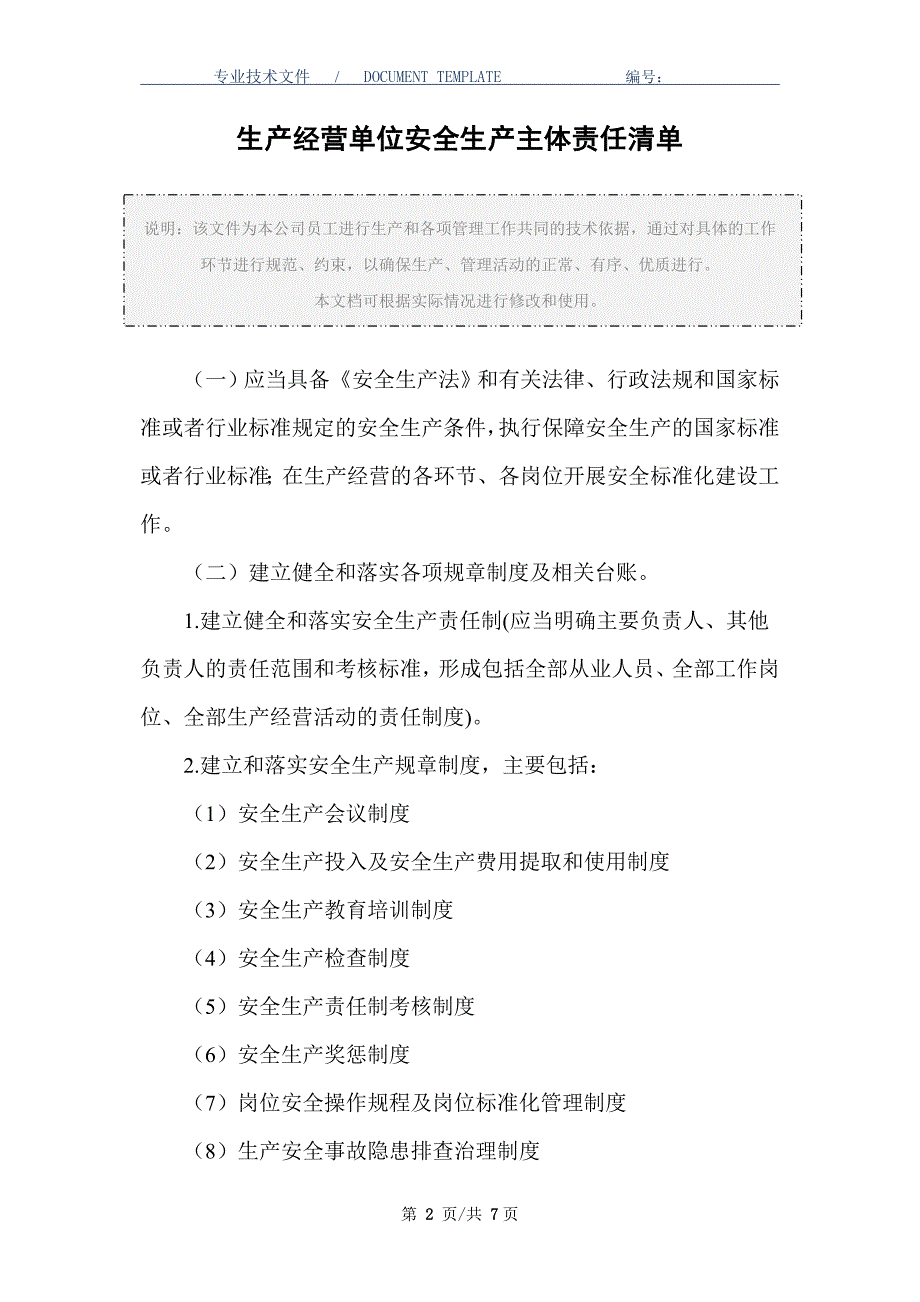 专业技术文件 / DOCUMENT TEMPLATE 编号：

生产经营单位安全生产主体责任清单

说明：该文件为本公司员工进行生产和各项管理工作共同的技术依据，通过对具体的工作环节进行规范、约束，以确保生产、管理活动的正常、有序、优质进行。
本文档可根据实际情况进行修改和使用。

（一）应当具备《安全生产法》和有关法律、行政法规和国家标准或者行业标准规定的安全生产条件，执行保障安全生产的国家标准或者行业标准；在生产经营的各环节、各岗位开展安全标准化建设工作。

（二）建立健全和落实各项规章制度及相关台账。

1.建立健全和落实安全生产责任制(应当明确主要负责人、其他负责人的责任范围和考核标准，形成包括全部从业人员、全部工作岗位、全部生产经营活动的责任制度)。

2.建立和落实安全生产规章制度，主要包括：

（1）安全生产会议制度

（2）安全生产投入及安全生产费用提取和使用制度

（3）安全生产教育培训制度

（4）安全生产检查制度

（5）安全生产责任制考核制度

（6）安全生产奖惩制度

（7）岗位安全操作规程及岗位标准化管理制度

（8）生产安全事故隐患排查治理制度

第 2 页/共 7 页